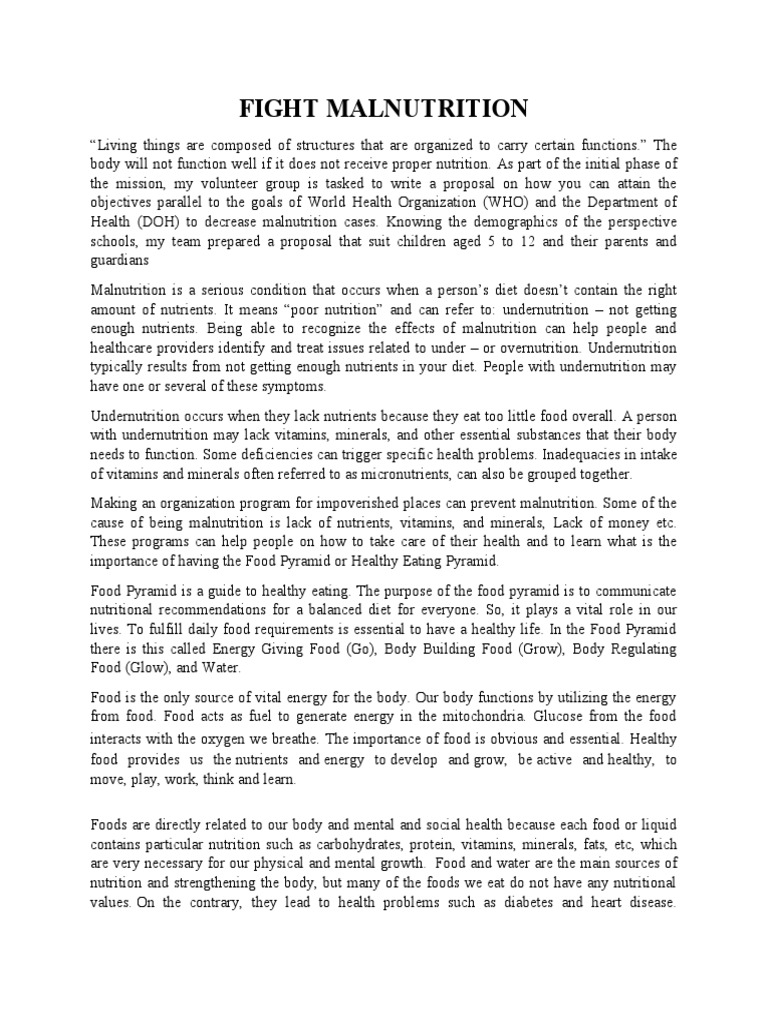 FIGHT MALNUTRITION

"Living things are composed of structures that are organized to carry certain functions." The body will not function well if it does not receive proper nutrition. As part of the initial phase of the mission, my volunteer group is tasked to write a proposal on how you can attain the objectives parallel to the goals of World Health Organization (WHO) and the Department of Health (DOH) to decrease malnutrition cases. Knowing the demographics of the perspective schools, my team prepared a proposal that suit children aged 5 to 12 and their parents and guardians

Malnutrition is a serious condition that occurs when a person's diet doesn't contain the right amount of nutrients. It means "poor nutrition" and can refer to: undernutrition – not getting enough nutrients. Being able to recognize the effects of malnutrition can help people and healthcare providers identify and treat issues related to under – or overnutrition. Undernutrition typically results from not getting enough nutrients in your diet. People with undernutrition may have one or several of these symptoms.

Undernutrition occurs when they lack nutrients because they eat too little food overall. A person with undernutrition may lack vitamins, minerals, and other essential substances that their body needs to function. Some deficiencies can trigger specific health problems. Inadequacies in intake of vitamins and minerals often referred to as micronutrients, can also be grouped together.

Making an organization program for impoverished places can prevent malnutrition. Some of the cause of being malnutrition is lack of nutrients, vitamins, and minerals, Lack of money etc. These programs can help people on how to take care of their health and to learn what is the importance of having the Food Pyramid or Healthy Eating Pyramid.

Food Pyramid is a guide to healthy eating. The purpose of the food pyramid is to communicate nutritional recommendations for a balanced diet for everyone. So, it plays a vital role in our lives. To fulfill daily food requirements is essential to have a healthy life. In the Food Pyramid there is this called Energy Giving Food (Go), Body Building Food (Grow), Body Regulating Food (Glow), and Water.

Food is the only source of vital energy for the body. Our body functions by utilizing the energy from food. Food acts as fuel to generate energy in the mitochondria. Glucose from the food interacts with the oxygen we breathe. The importance of food is obvious and essential. Healthy food provides us the nutrients and energy to develop and grow, be active and healthy, to move, play, work, think and learn.

Foods are directly related to our body and mental and social health because each food or liquid contains particular nutrition such as carbohydrates, protein, vitamins, minerals, fats, etc, which are very necessary for our physical and mental growth. Food and water are the main sources of nutrition and strengthening the body, but many of the foods we eat do not have any nutritional values. On the contrary, they lead to health problems such as diabetes and heart disease.